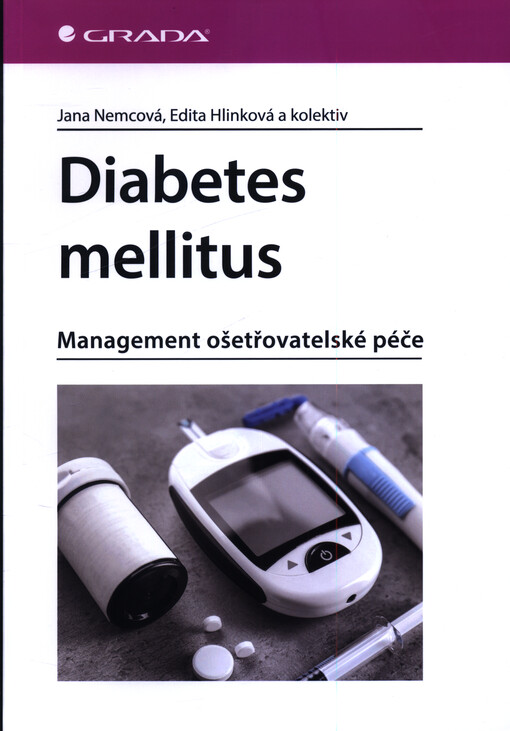 GRADA

Jana Nemcová, Edita Hlinková a kolektiv

Diabetes mellitus

Management ošetřovatelské péče